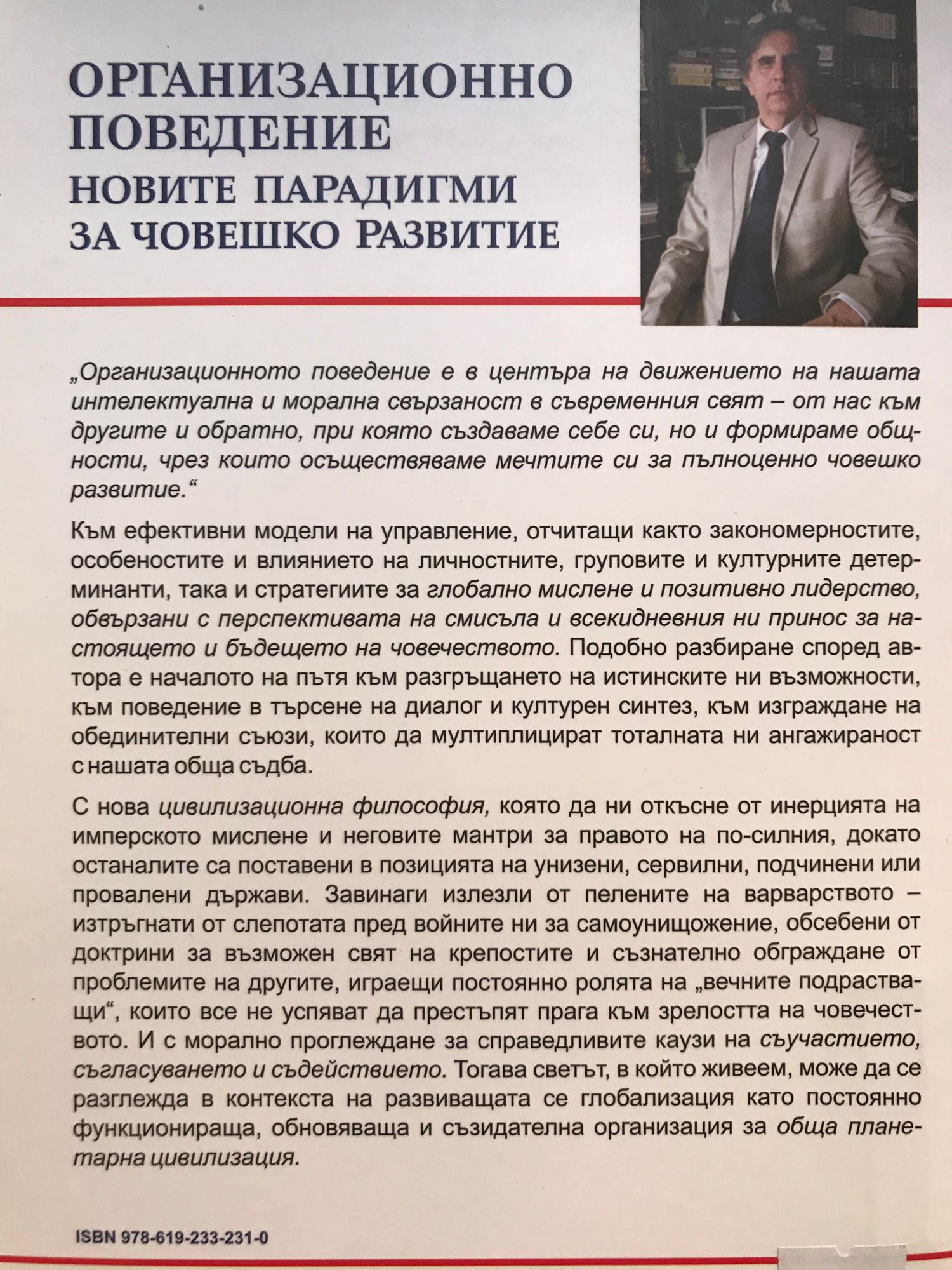 ОРГАНИЗАЦИОННО ПОВЕДЕНИЕ
НОВИТЕ ПАРАДИГМИ ЗА ЧОВЕШКО РАЗВИТИЕ

„Организационното поведение е в центъра на движението на нашата интелектуална и морална свързаност в съвременния свят – от нас към другите и обратно, при която създаваме себе си, но и формираме общности, чрез които осъществяваме мечтите си за пълноценно човешко развитие.“

Към ефективни модели на управление, отчитащи както закономерностите, особеностите и влиянието на личностните, груповите и културните детерминанти, така и стратегиите за глобално мислене и позитивно лидерство, обвързани с перспективата на смисъла и всекидневния ни принос за настоящето и бъдещето на човечеството. Подобно разбиране според автора е началото на пътя към разгръщането на истинските ни възможности, към поведение в търсене на диалог и културен синтез, към изграждане на обединителни съюзи, които да мултиплицират тоталната ни ангажираност с нашата обща съдба.

С нова цивилизационна философия, която да ни откъсне от инерцията на имперското мислене и неговите мантри за правото на по-силния, докато останалите са поставени в позицията на унизени, сервилни, подчинени или провалени държави. Завинаги излезли от пелените на варварството – изтръгнати от слепотата пред войните ни за самоунищожение, обсебени от доктрини за възможен свят на крепостите и съзнателно ограждане от проблемите на другите, играещи постоянно ролята на „вечните подрастващи“, които все не успяват да престъпят прага към зрелостта на човечеството. И с морално проглеждане за справедливите каузи на съучастието, съгласуването и съдействието. Тогава светът, в който живеем, може да се разглежда в контекста на развиващата се глобализация като постоянно функционираща, обновяваща и съзидателна организация за обща планетарна цивилизация.

ISBN 978-619-233-231-0